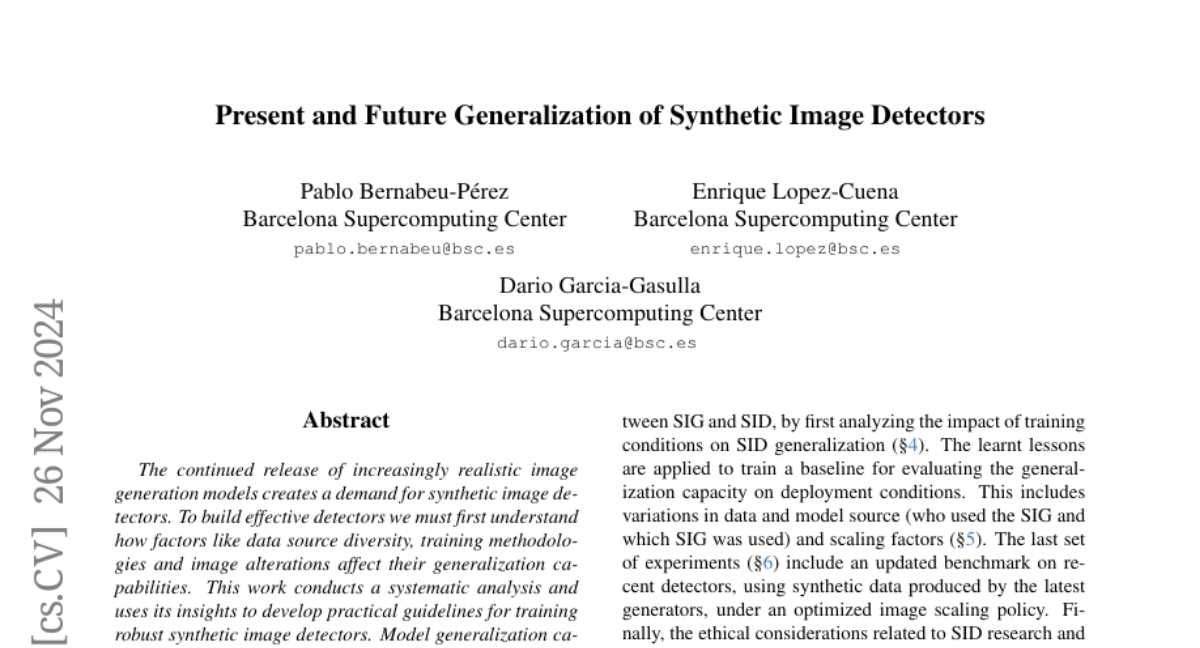 Present and Future Generalization of Synthetic Image Detectors

Pablo Bernabeu-Pérez
Barcelona Supercomputing Center
pablo.bernabeu@bsc.es

Enrique Lopez-Cuena
Barcelona Supercomputing Center
enrique.lopez@bsc.es

Dario Garcia-Gasulla
Barcelona Supercomputing Center
dario.garcia@bsc.es

[cs.CV] 26 Nov 2024

Abstract

The continued release of increasingly realistic image generation models creates a demand for synthetic image detectors. To build effective detectors we must first understand how factors like data source diversity, training methodologies and image alterations affect their generalization capabilities. This work conducts a systematic analysis and uses its insights to develop practical guidelines for training robust synthetic image detectors. Model generalization ca-

tween SIG and SID, by first analyzing the impact of training conditions on SID generalization (§4). The learnt lessons are applied to train a baseline for evaluating the generalization capacity on deployment conditions. This includes variations in data and model source (who used the SIG and which SIG was used) and scaling factors (§5). The last set of experiments (§6) include an updated benchmark on recent detectors, using synthetic data produced by the latest generators, under an optimized image scaling policy. Finally, the ethical considerations related to SID research and